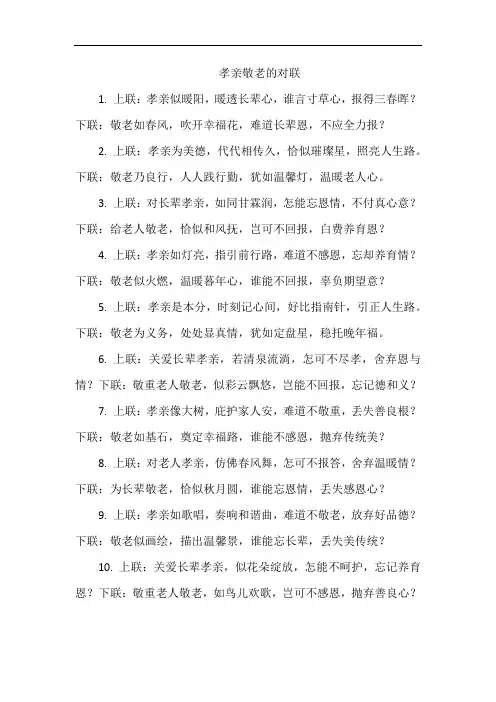 孝亲敬老的对联

1. 上联：孝亲似暖阳，暖透长辈心，谁言寸草心，报得三春晖？下联：敬老如春风，吹开幸福花，难道长辈恩，不应全力报？

2. 上联：孝亲为美德，代代相传久，恰似璀璨星，照亮人生路。下联：敬老乃良行，人人践行勤，犹如温馨灯，温暖老人心。

3. 上联：对长辈孝亲，如同甘霖润，怎能忘恩情，不付真心意？下联：给老人敬老，恰似和风抚，岂可不回报，白费养育恩？

4. 上联：孝亲如灯亮，指引前行路，难道不感恩，忘却养育情？下联：敬老似火燃，温暖暮年心，谁能不回报，辜负期望意？

5. 上联：孝亲是本分，时刻记心间，好比指南针，引正人生路。下联：敬老为义务，处处显真情，犹如定盘星，稳托晚年福。

6. 上联：关爱长辈孝亲，若清泉流淌，怎可不尽孝，舍弃恩与情？下联：敬重老人敬老，似彩云飘悠，岂能不回报，忘记德和义？

7. 上联：孝亲像大树，庇护家人安，难道不敬重，丢失善良根？下联：敬老如基石，奠定幸福路，谁能不感恩，抛弃传统美？

8. 上联：对老人孝亲，仿佛春风舞，怎可不报答，舍弃温暖情？下联：为长辈敬老，恰似秋月圆，谁能忘恩情，丢失感恩心？

9. 上联：孝亲如歌唱，奏响和谐曲，难道不敬老，放弃好品德？下联：敬老似画绘，描出温馨景，谁能忘长辈，丢失美传统？

10. 上联：关爱长辈孝亲，似花朵绽放，怎能不呵护，忘记养育恩？下联：敬重老人敬老，如鸟儿欢歌，岂可不感恩，抛弃善良心？